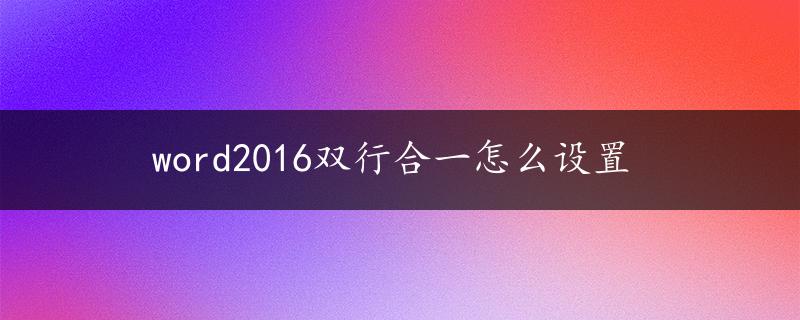 word2016双行合一怎么设置